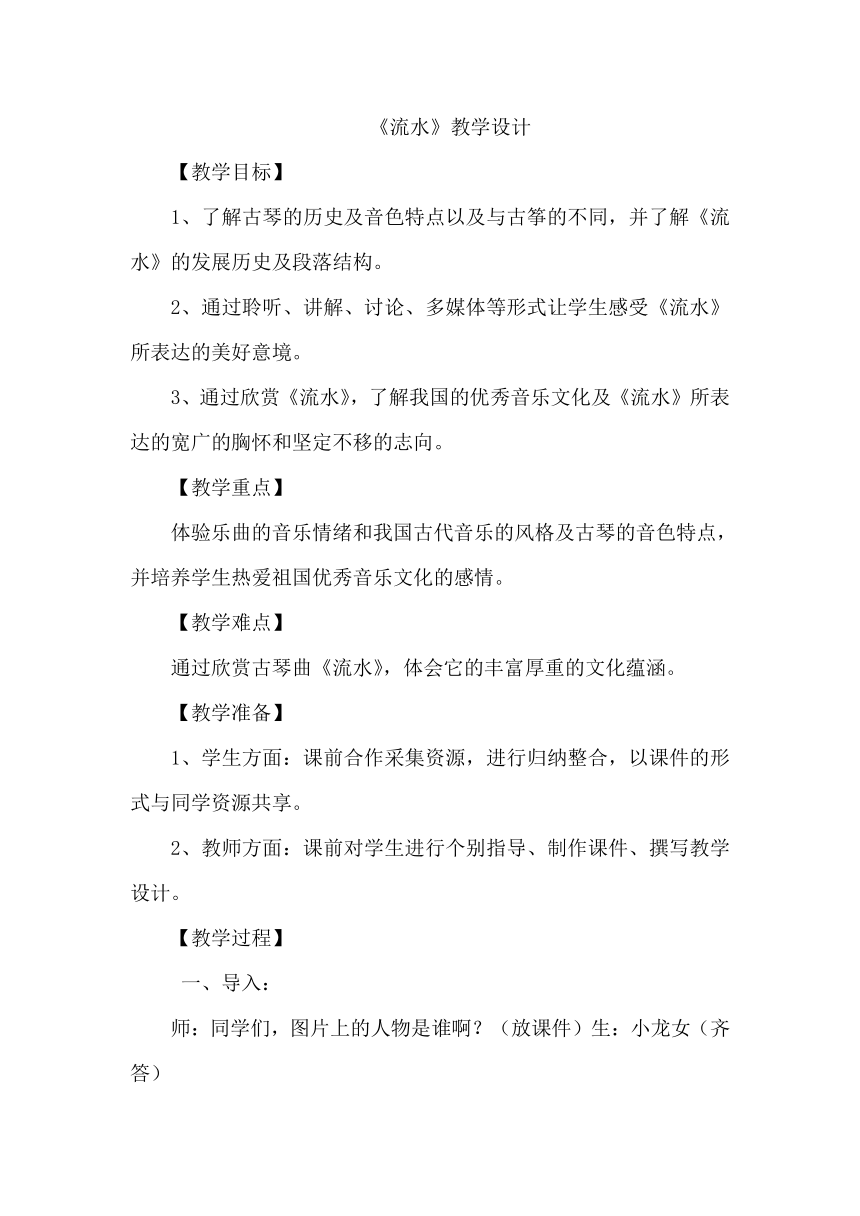 《流水》教学设计

【教学目标】

1、了解古琴的历史及音色特点以及与古筝的不同，并了解《流水》的发展历史及段落结构。

2、通过聆听、讲解、讨论、多媒体等形式让学生感受《流水》所表达的美好意境。

3、通过欣赏《流水》，了解我国的优秀音乐文化及《流水》所表达的宽广的胸怀和坚定不移的志向。

【教学重点】

体验乐曲的音乐情绪和我国古代音乐的风格及古琴的音色特点，并培养学生热爱祖国优秀音乐文化的感情。

【教学难点】

通过欣赏古琴曲《流水》，体会它的丰富厚重的文化蕴涵。

【教学准备】

1、学生方面：课前合作采集资源，进行归纳整合，以课件的形式与同学资源共享。

2、教师方面：课前对学生进行个别指导、制作课件、撰写教学设计。

【教学过程】

一、导入：

师：同学们，图片上的人物是谁啊？（放课件）生：小龙女（齐答）